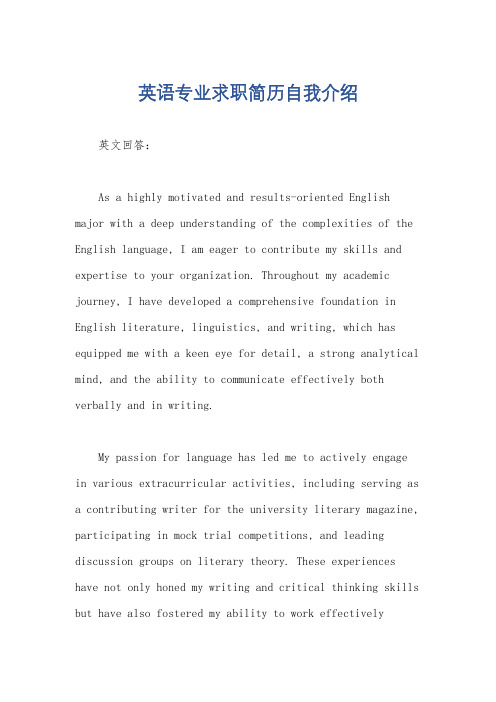 英语专业求职简历自我介绍

英文回答：

As a highly motivated and results-oriented English major with a deep understanding of the complexities of the English language, I am eager to contribute my skills and expertise to your organization. Throughout my academic journey, I have developed a comprehensive foundation in English literature, linguistics, and writing, which has equipped me with a keen eye for detail, a strong analytical mind, and the ability to communicate effectively both verbally and in writing.

My passion for language has led me to actively engage in various extracurricular activities, including serving as a contributing writer for the university literary magazine, participating in mock trial competitions, and leading discussion groups on literary theory. These experiences have not only honed my writing and critical thinking skills but have also fostered my ability to work effectively